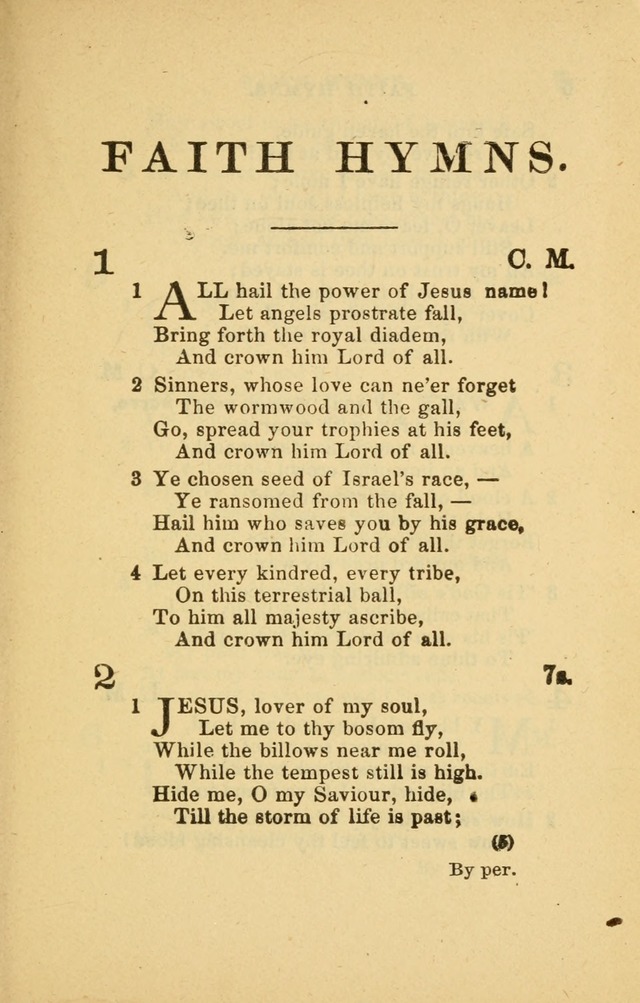 FAITH HYMNS.

1 C. M.

1 ALL hail the power of Jesus name!
Let angels prostrate fall,
Bring forth the royal diadem,
And crown him Lord of all.

2 Sinners, whose love can ne'er forget
The wormwood and the gall,
Go, spread your trophies at his feet,
And crown him Lord of all.

3 Ye chosen seed of Israel's race, —
Ye ransomed from the fall, —
Hail him who saves you by his grace,
And crown him Lord of all.

4 Let every kindred, every tribe,
On this terrestrial ball,
To him all majesty ascribe,
And crown him Lord of all.

2 7s.

1 JESUS, lover of my soul,
Let me to thy bosom fly,
While the billows near me roll,
While the tempest still is high.
Hide me, O my Saviour, hide,
Till the storm of life is past;

(5)

By per.